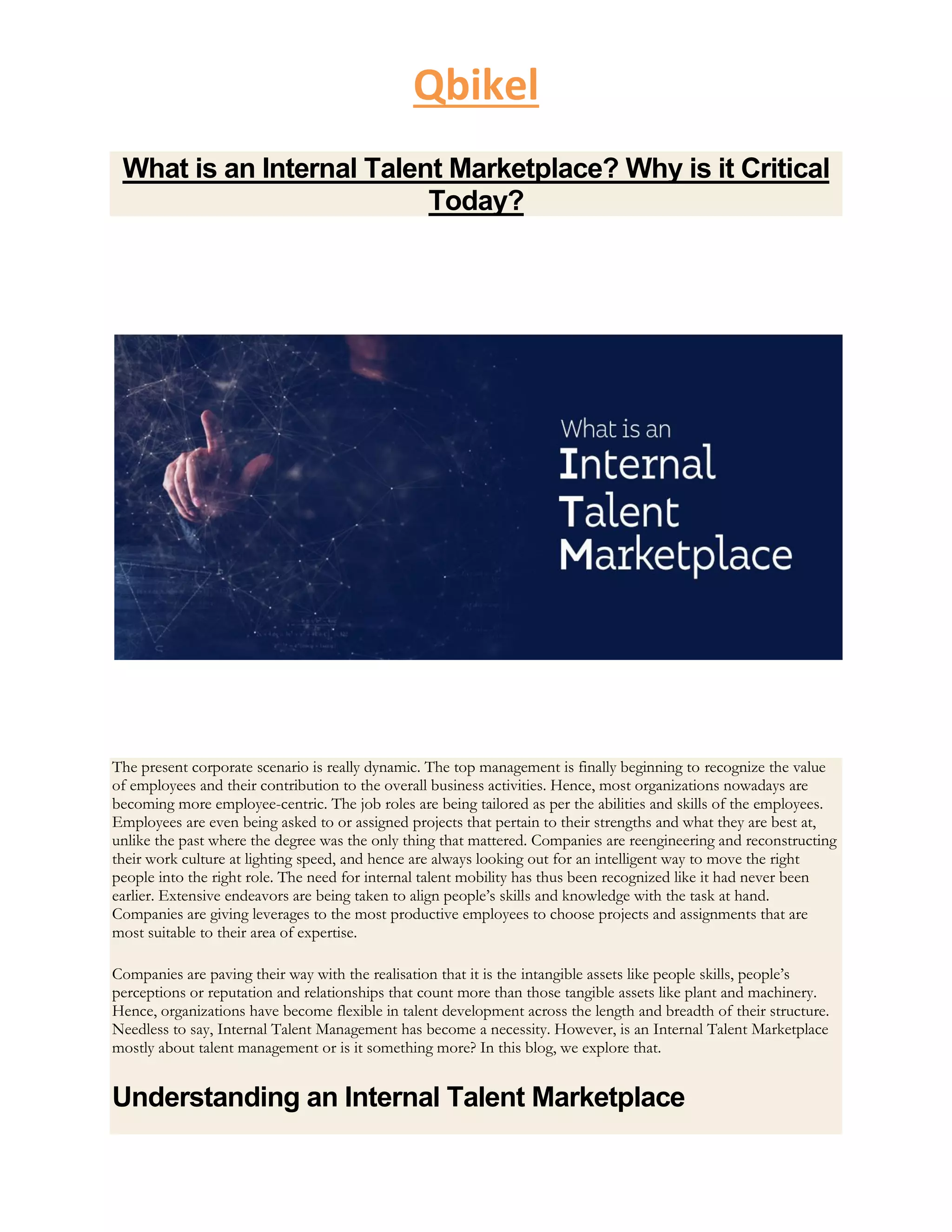 Qbikel

What is an Internal Talent Marketplace? Why is it Critical Today?

What is an
Internal
Talent
Marketplace

The present corporate scenario is really dynamic. The top management is finally beginning to recognize the value of employees and their contribution to the overall business activities. Hence, most organizations nowadays are becoming more employee-centric. The job roles are being tailored as per the abilities and skills of the employees. Employees are even being asked to or assigned projects that pertain to their strengths and what they are best at, unlike the past where the degree was the only thing that mattered. Companies are reengineering and reconstructing their work culture at lighting speed, and hence are always looking out for an intelligent way to move the right people into the right role. The need for internal talent mobility has thus been recognized like it had never been earlier. Extensive endeavors are being taken to align people's skills and knowledge with the task at hand. Companies are giving leverages to the most productive employees to choose projects and assignments that are most suitable to their area of expertise.

Companies are paving their way with the realisation that it is the intangible assets like people skills, people's perceptions or reputation and relationships that count more than those tangible assets like plant and machinery. Hence, organizations have become flexible in talent development across the length and breadth of their structure. Needless to say, Internal Talent Management has become a necessity. However, is an Internal Talent Marketplace mostly about talent management or is it something more? In this blog, we explore that.

Understanding an Internal Talent Marketplace